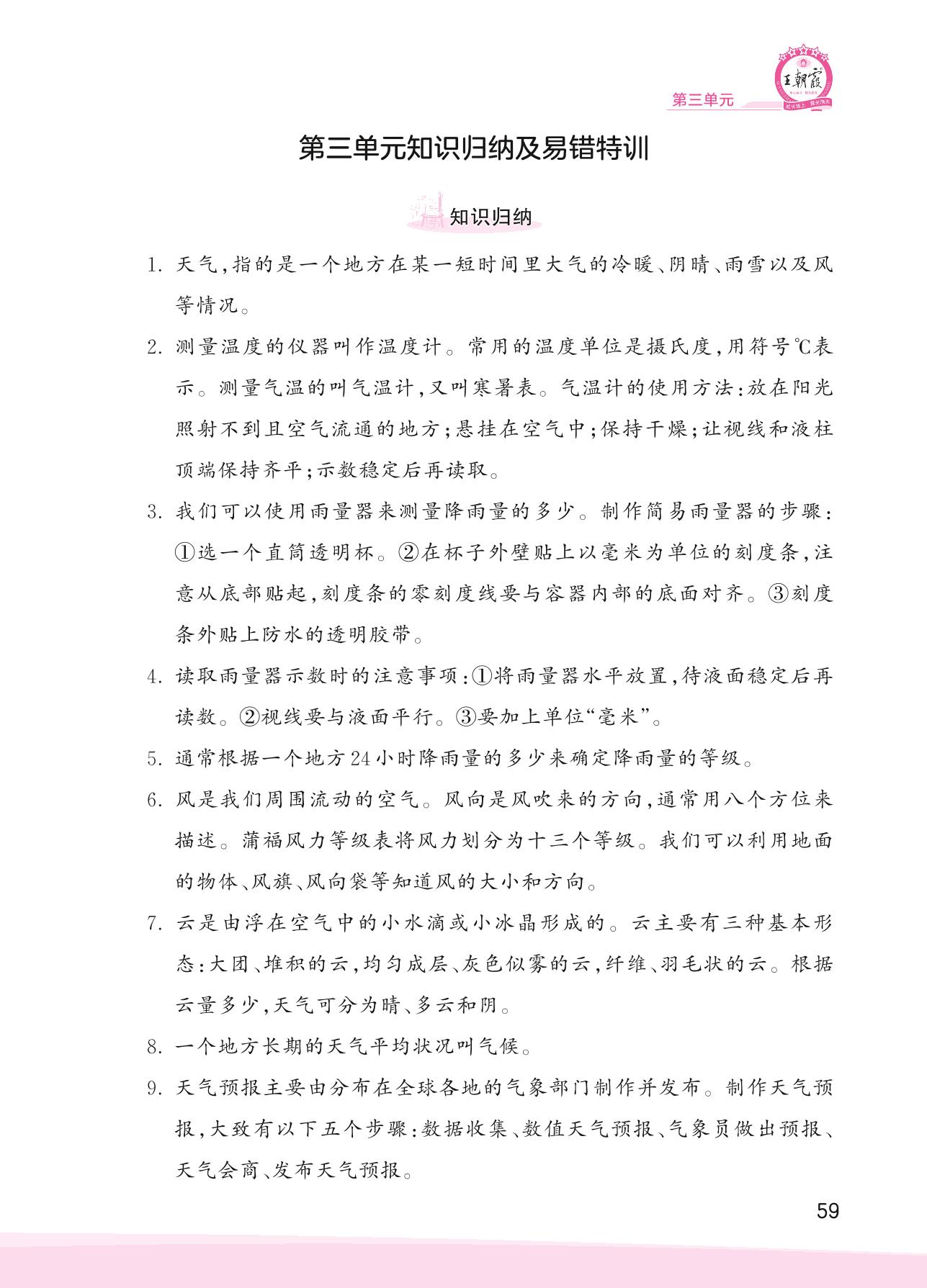 王朝霞

第三单元

第三单元知识归纳及易错特训

知识归纳

1. 天气，指的是一个地方在某一短时间里大气的冷暖、阴晴、雨雪以及风等情况。

2. 测量温度的仪器叫作温度计。常用的温度单位是摄氏度，用符号℃表示。测量气温的叫气温计，又叫寒暑表。气温计的使用方法：放在阳光照射不到且空气流通的地方；悬挂在空气中；保持干燥；让视线和液柱顶端保持齐平；示数稳定后再读取。

3. 我们可以使用雨量器来测量降雨量的多少。制作简易雨量器的步骤：①选一个直筒透明杯。②在杯子外壁贴上以毫米为单位的刻度条，注意从底部贴起，刻度条的零刻度线要与容器内部的底面对齐。③刻度条外贴上防水的透明胶带。

4. 读取雨量器示数时的注意事项：①将雨量器水平放置，待液面稳定后再读数。②视线要与液面平行。③要加上单位“毫米”。

5. 通常根据一个地方24小时降雨量的多少来确定降雨量的等级。

6. 风是我们周围流动的空气。风向是风吹来的方向，通常用八个方位来描述。蒲福风力等级表将风力划分为十三个等级。我们可以利用地面的物体、风旗、风向袋等知道风的大小和方向。

7. 云是由浮在空气中的小水滴或小冰晶形成的。云主要有三种基本形态：大团、堆积的云，均匀成层、灰色似雾的云，纤维、羽毛状的云。根据云量多少，天气可分为晴、多云和阴。

8. 一个地方长期的天气平均状况叫气候。

9. 天气预报主要由分布在全球各地的气象部门制作并发布。制作天气预报，大致有以下五个步骤：数据收集、数值天气预报、气象员做出预报、天气会商、发布天气预报。

59